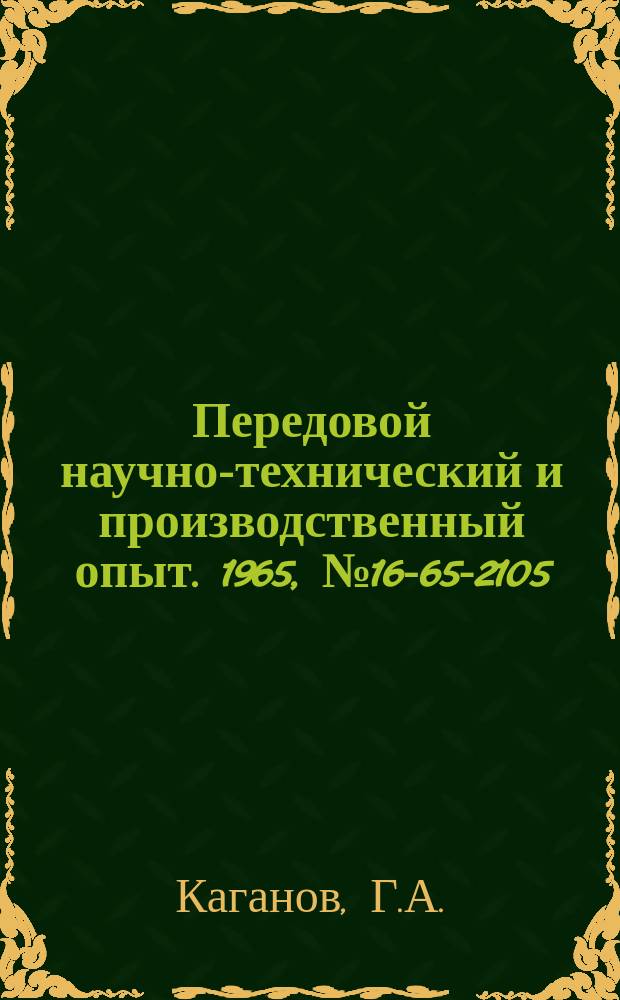 Передовой научно-технический и производственный опыт. 1965, №16-65-2105

Каганов, Г.А.